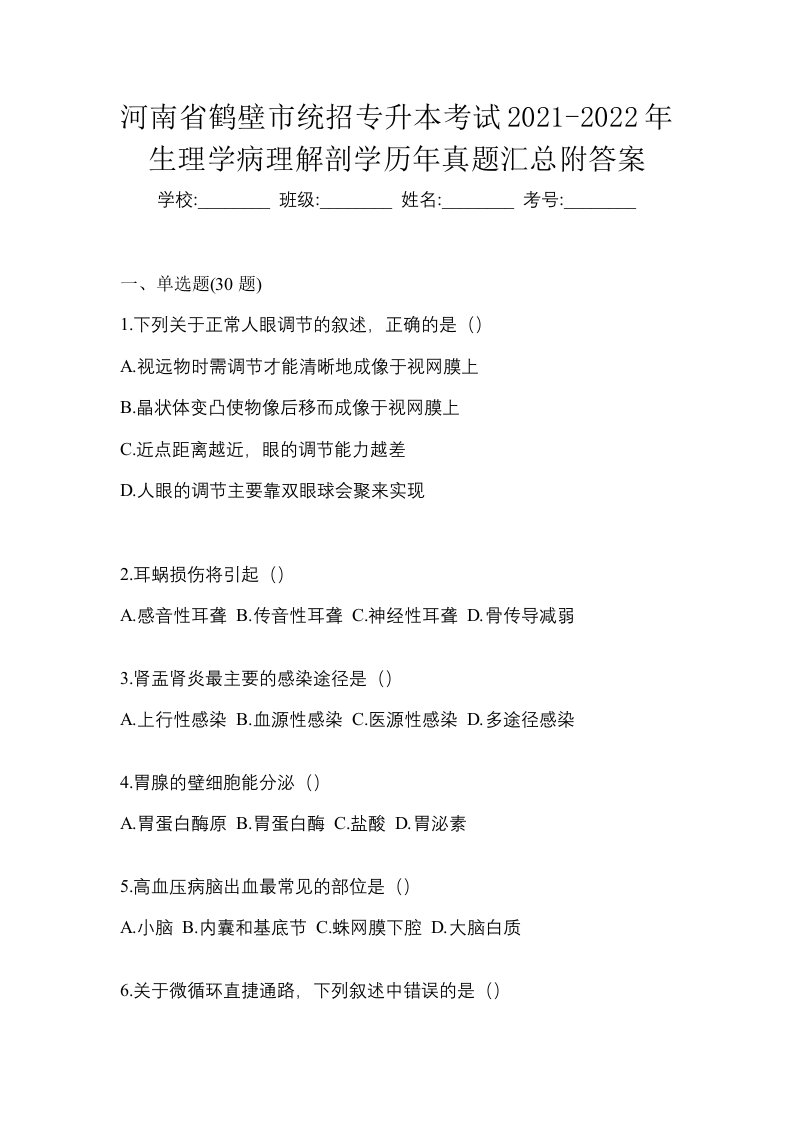 河南省鹤壁市统招专升本考试2021-2022年生理学病理解剖学历年真题汇总附答案

学校:________ 班级:________ 姓名:________ 考号:________

一、单选题(30 题)

1.下列关于正常人眼调节的叙述，正确的是（）

A.视远物时需调节才能清晰地成像于视网膜上

B.晶状体变凸使物像后移而成像于视网膜上

C.近点距离越近，眼的调节能力越差

D.人眼的调节主要靠双眼球会聚来实现

2.耳蜗损伤将引起（）

A.感音性耳聋 B.传音性耳聋 C.神经性耳聋 D.骨传导减弱

3.肾盂肾炎最主要的感染途径是（）

A.上行性感染 B.血源性感染 C.医源性感染 D.多途径感染

4.胃腺的壁细胞能分泌（）

A.胃蛋白酶原 B.胃蛋白酶 C.盐酸 D.胃泌素

5.高血压病脑出血最常见的部位是（）

A.小脑 B.内囊和基底节 C.蛛网膜下腔 D.大脑白质

6.关于微循环直捷通路，下列叙述中错误的是（）